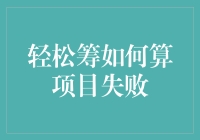 轻松筹如何算项目失败